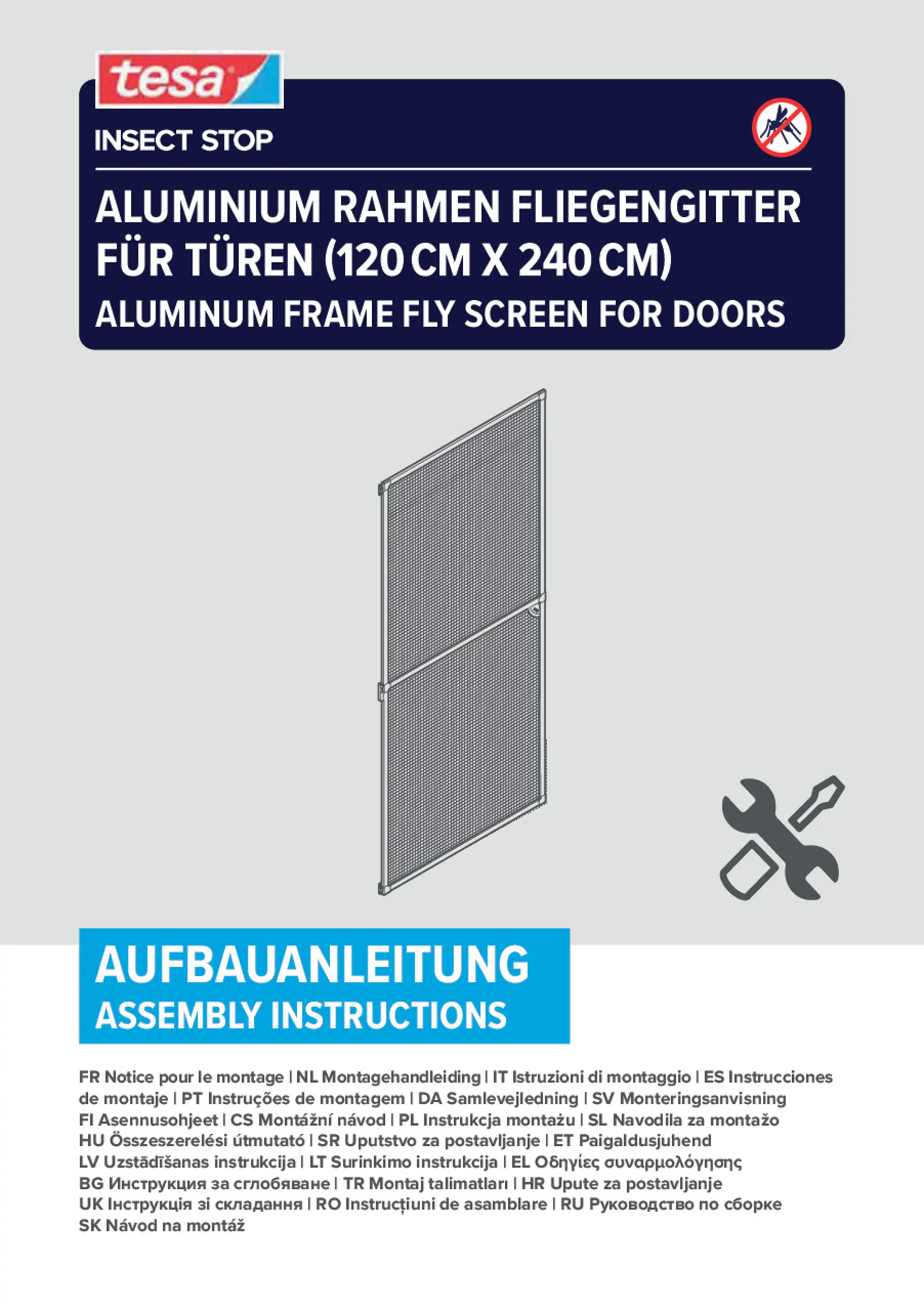 tesa

INSECT STOP

ALUMINIUM RAHMEN FLIEGENGITTER FÜR TÜREN (120 CM X 240 CM)
ALUMINUM FRAME FLY SCREEN FOR DOORS

AUFBAUANLEITUNG
ASSEMBLY INSTRUCTIONS

FR Notice pour le montage | NL Montagehandleiding | IT Istruzioni di montaggio | ES Instrucciones de montaje | PT Instruções de montagem | DA Samlevejledning | SV Monteringsanvisning FI Asennusohjeet | CS Montážní návod | PL Instrukcja montażu | SL Navodila za montažo HU Összeszerelési útmutató | SR Uputstvo za postavljanje | ET Paigaldusjuhend LV Uzstādīšanas instrukcija | LT Surinkimo instrukcija | EL Οδηγίες συναρμολόγησης BG Инструкция за сглобяване | TR Montaj talimatları | HR Upute za postavljanje UK Інструкція зі складання | RO Instrucțiuni de asamblare | RU Руководство по сборке SK Návod na montáž